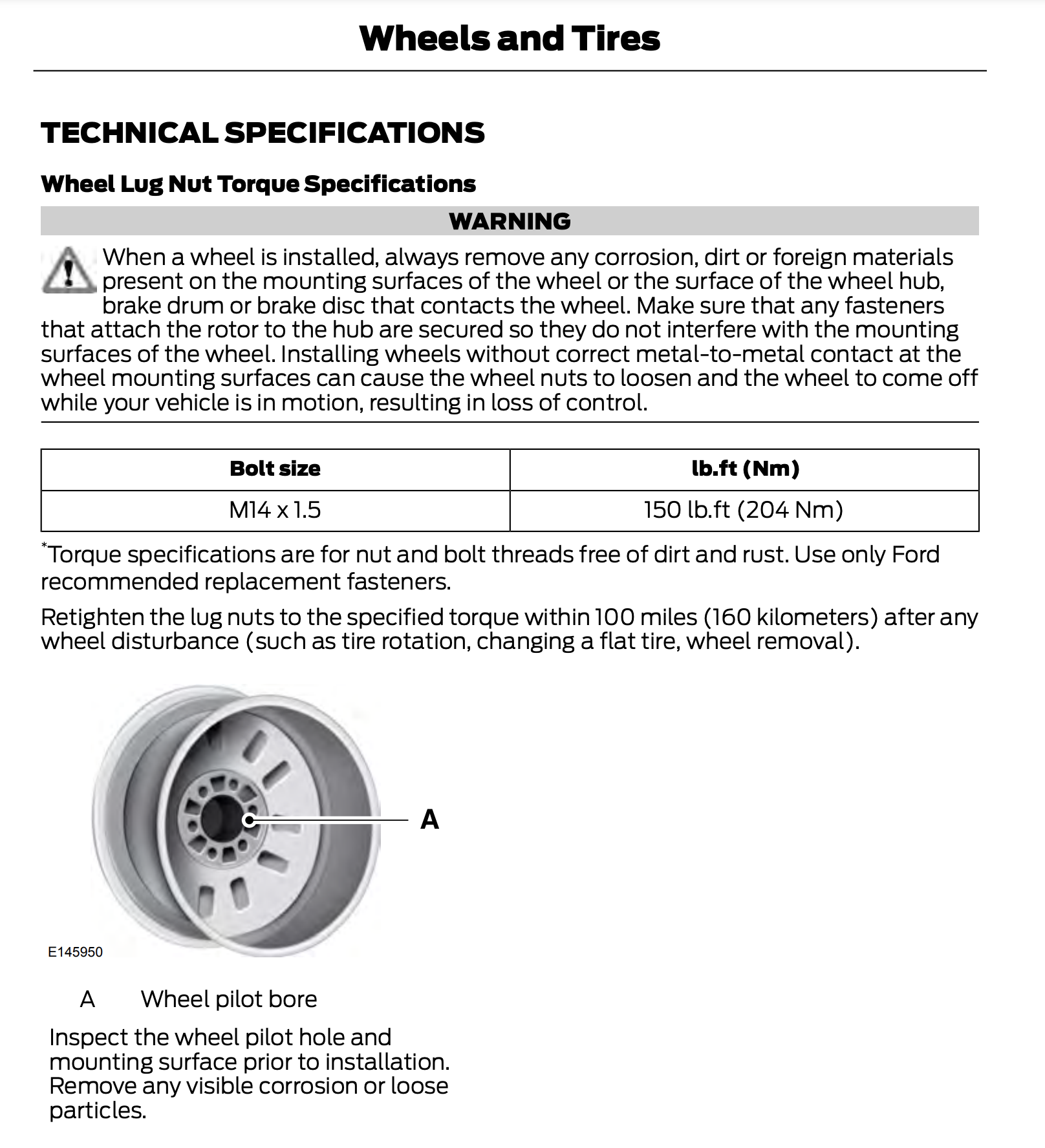 Wheels and Tires

TECHNICAL SPECIFICATIONS

Wheel Lug Nut Torque Specifications

WARNING

When a wheel is installed, always remove any corrosion, dirt or foreign materials present on the mounting surfaces of the wheel or the surface of the wheel hub, brake drum or brake disc that contacts the wheel. Make sure that any fasteners that attach the rotor to the hub are secured so they do not interfere with the mounting surfaces of the wheel. Installing wheels without correct metal-to-metal contact at the wheel mounting surfaces can cause the wheel nuts to loosen and the wheel to come off while your vehicle is in motion, resulting in loss of control.

| Bolt size | lb.ft (Nm) |
|---|---|
| M14 x 1.5 | 150 lb.ft (204 Nm) |

*Torque specifications are for nut and bolt threads free of dirt and rust. Use only Ford recommended replacement fasteners.

Retighten the lug nuts to the specified torque within 100 miles (160 kilometers) after any wheel disturbance (such as tire rotation, changing a flat tire, wheel removal).

A

E145950

A Wheel pilot bore

Inspect the wheel pilot hole and mounting surface prior to installation. Remove any visible corrosion or loose particles.